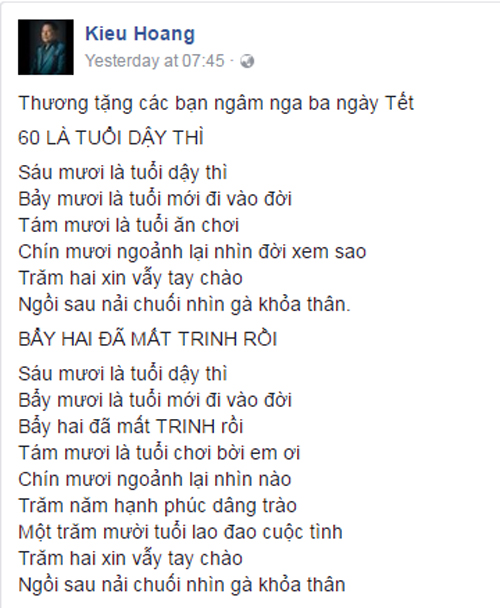 Kieu Hoang
Yesterday at 07:45 ·

Thương tặng các bạn ngâm nga ba ngày Tết

60 LÀ TUỔI DẬY THÌ

Sáu mươi là tuổi dậy thì
Bảy mươi là tuổi mới đi vào đời
Tám mươi là tuổi ăn chơi
Chín mươi ngoảnh lại nhìn đời xem sao
Trăm hai xin vẫy tay chào
Ngồi sau nải chuối nhìn gà khỏa thân.

BẨY HAI ĐÃ MẤT TRINH RỒI

Sáu mươi là tuổi dậy thì
Bẩy mươi là tuổi mới đi vào đời
Bẩy hai đã mất TRINH rồi
Tám mươi là tuổi chơi bời em ơi
Chín mươi ngoảnh lại nhìn nào
Trăm năm hạnh phúc dâng trào
Một trăm mười tuổi lao đao cuộc tình
Trăm hai xin vẫy tay chào
Ngồi sau nải chuối nhìn gà khỏa thân